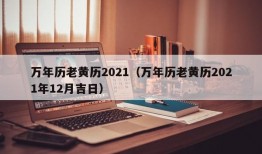 万年历老黄历2021（万年历老黄历2021年12月吉日）